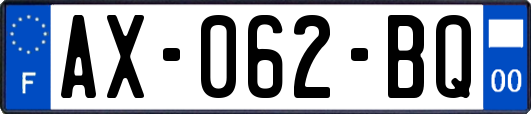 F
AX-062-BQ
00